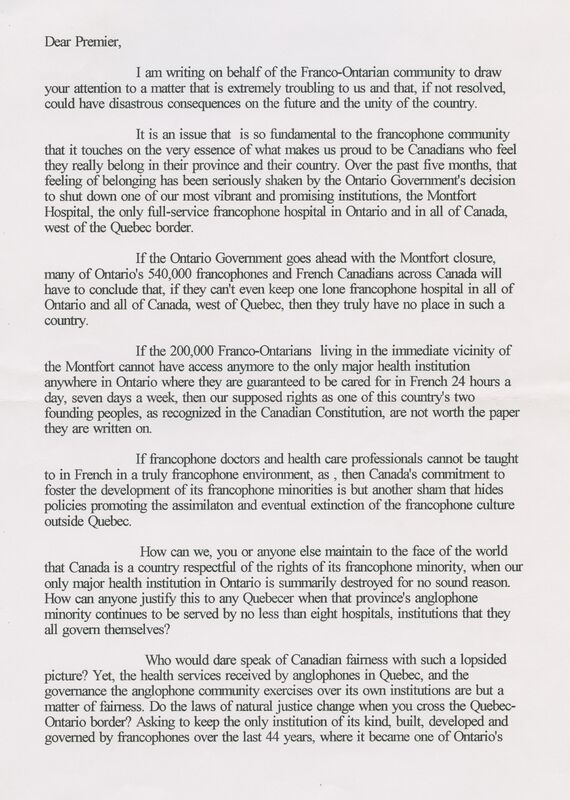 Dear Premier,

I am writing on behalf of the Franco-Ontarian community to draw your attention to a matter that is extremely troubling to us and that, if not resolved, could have disastrous consequences on the future and the unity of the country.

It is an issue that is so fundamental to the francophone community that it touches on the very essence of what makes us proud to be Canadians who feel they really belong in their province and their country. Over the past five months, that feeling of belonging has been seriously shaken by the Ontario Government's decision to shut down one of our most vibrant and promising institutions, the Montfort Hospital, the only full-service francophone hospital in Ontario and in all of Canada, west of the Quebec border.

If the Ontario Government goes ahead with the Montfort closure, many of Ontario's 540,000 francophones and French Canadians across Canada will have to conclude that, if they can't even keep one lone francophone hospital in all of Ontario and all of Canada, west of Quebec, then they truly have no place in such a country.

If the 200,000 Franco-Ontarians living in the immediate vicinity of the Montfort cannot have access anymore to the only major health institution anywhere in Ontario where they are guaranteed to be cared for in French 24 hours a day, seven days a week, then our supposed rights as one of this country's two founding peoples, as recognized in the Canadian Constitution, are not worth the paper they are written on.

If francophone doctors and health care professionals cannot be taught to in French in a truly francophone environment, as , then Canada's commitment to foster the development of its francophone minorities is but another sham that hides policies promoting the assimilaton and eventual extinction of the francophone culture outside Quebec.

How can we, you or anyone else maintain to the face of the world that Canada is a country respectful of the rights of its francophone minority, when our only major health institution in Ontario is summarily destroyed for no sound reason. How can anyone justify this to any Quebecer when that province's anglophone minority continues to be served by no less than eight hospitals, institutions that they all govern themselves?

Who would dare speak of Canadian fairness with such a lopsided picture? Yet, the health services received by anglophones in Quebec, and the governance the anglophone community exercises over its own institutions are but a matter of fairness. Do the laws of natural justice change when you cross the Quebec-Ontario border? Asking to keep the only institution of its kind, built, developed and governed by francophones over the last 44 years, where it became one of Ontario's